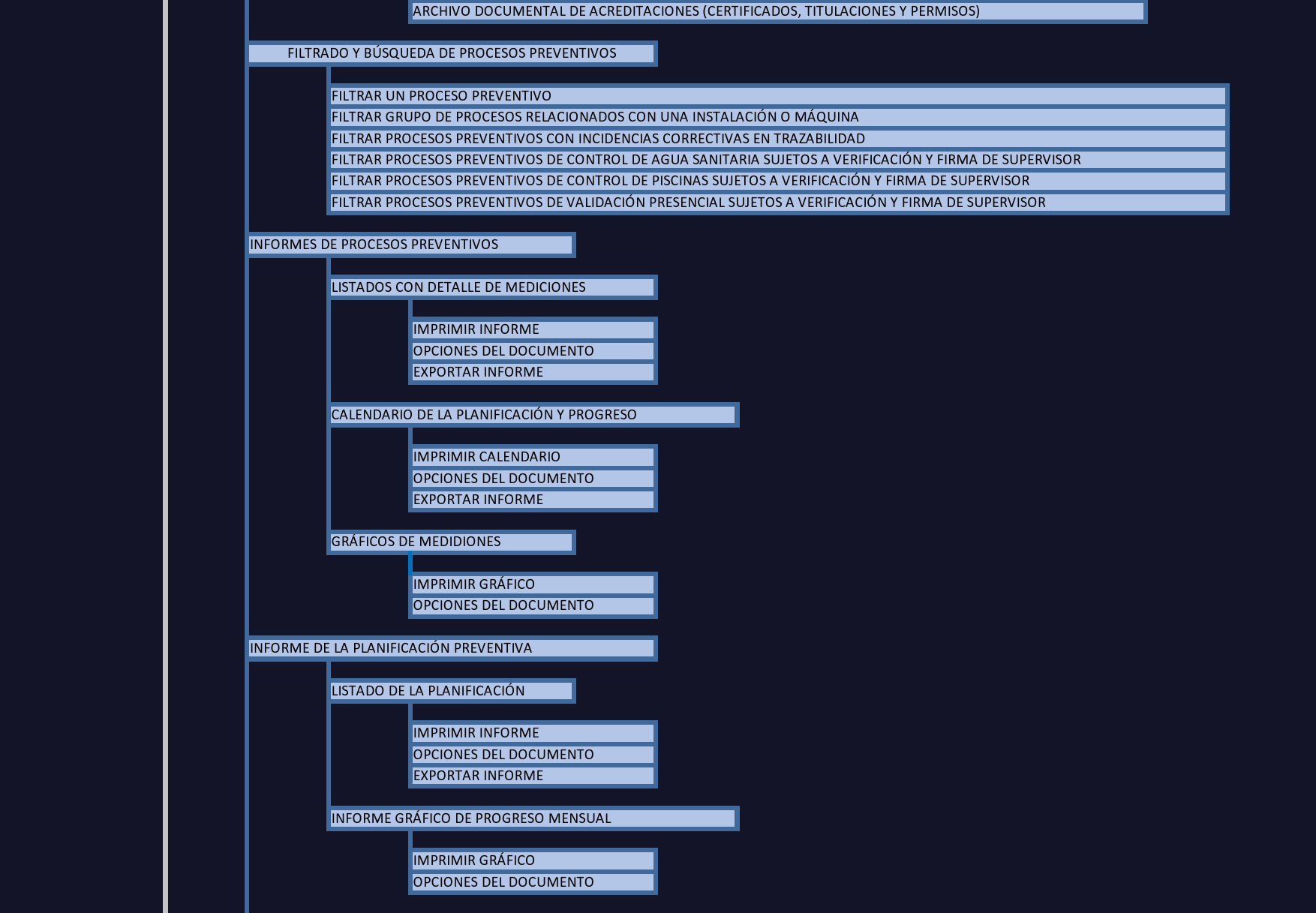 ARCHIVO DOCUMENTAL DE ACREDITACIONES (CERTIFICADOS, TITULACIONES Y PERMISOS)

FILTRADO Y BÚSQUEDA DE PROCESOS PREVENTIVOS

FILTRAR UN PROCESO PREVENTIVO
FILTRAR GRUPO DE PROCESOS RELACIONADOS CON UNA INSTALACIÓN O MÁQUINA
FILTRAR PROCESOS PREVENTIVOS CON INCIDENCIAS CORRECTIVAS EN TRAZABILIDAD
FILTRAR PROCESOS PREVENTIVOS DE CONTROL DE AGUA SANITARIA SUJETOS A VERIFICACIÓN Y FIRMA DE SUPERVISOR
FILTRAR PROCESOS PREVENTIVOS DE CONTROL DE PISCINAS SUJETOS A VERIFICACIÓN Y FIRMA DE SUPERVISOR
FILTRAR PROCESOS PREVENTIVOS DE VALIDACIÓN PRESENCIAL SUJETOS A VERIFICACIÓN Y FIRMA DE SUPERVISOR

INFORMES DE PROCESOS PREVENTIVOS

LISTADOS CON DETALLE DE MEDICIONES

IMPRIMIR INFORME
OPCIONES DEL DOCUMENTO
EXPORTAR INFORME

CALENDARIO DE LA PLANIFICACIÓN Y PROGRESO

IMPRIMIR CALENDARIO
OPCIONES DEL DOCUMENTO
EXPORTAR INFORME

GRÁFICOS DE MEDIDIONES

IMPRIMIR GRÁFICO
OPCIONES DEL DOCUMENTO

INFORME DE LA PLANIFICACIÓN PREVENTIVA

LISTADO DE LA PLANIFICACIÓN

IMPRIMIR INFORME
OPCIONES DEL DOCUMENTO
EXPORTAR INFORME

INFORME GRÁFICO DE PROGRESO MENSUAL

IMPRIMIR GRÁFICO
OPCIONES DEL DOCUMENTO